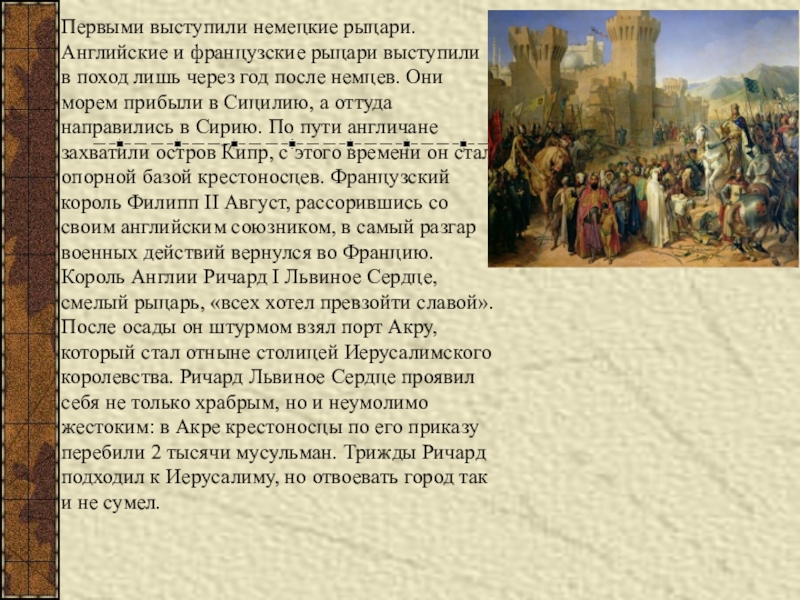 Первыми выступили немецкие рыцари. Английские и французские рыцари выступили в поход лишь через год после немцев. Они морем прибыли в Сицилию, а оттуда направились в Сирию. По пути англичане захватили остров Кипр, с этого времени он стал опорной базой крестоносцев. Французский король Филипп II Август, рассорившись со своим английским союзником, в самый разгар военных действий вернулся во Францию. Король Англии Ричард I Львиное Сердце, смелый рыцарь, «всех хотел превзойти славой». После осады он штурмом взял порт Акру, который стал отныне столицей Иерусалимского королевства. Ричард Львиное Сердце проявил себя не только храбрым, но и неумолимо жестоким: в Акре крестоносцы по его приказу перебили 2 тысячи мусульман. Трижды Ричард подходил к Иерусалиму, но отвоевать город так и не сумел.